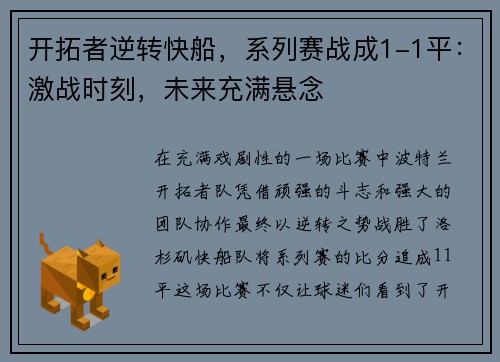 开拓者逆转快船，系列赛战成1-1平：激战时刻，未来充满悬念

在充满戏剧性的一场比赛中波特兰开拓者队凭借顽强的斗志和强大的团队协作最终以逆转之势战胜了洛杉矶快船队将系列赛的比分追成11平这场比赛不仅让球迷们看到了开